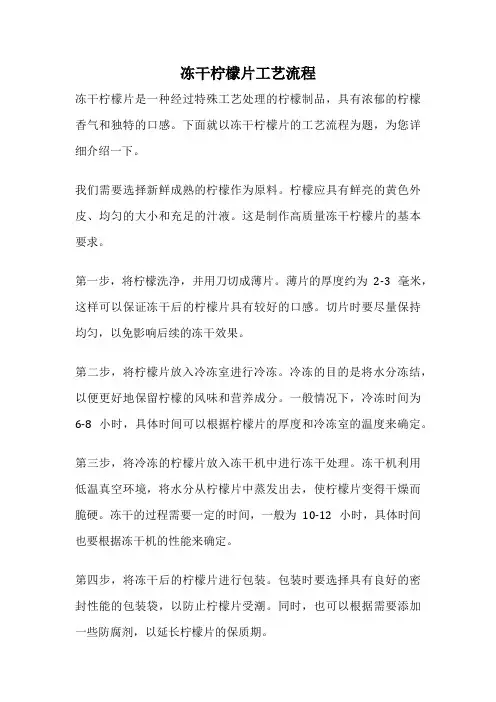 冻干柠檬片工艺流程

冻干柠檬片是一种经过特殊工艺处理的柠檬制品，具有浓郁的柠檬香气和独特的口感。下面就以冻干柠檬片的工艺流程为题，为您详细介绍一下。

我们需要选择新鲜成熟的柠檬作为原料。柠檬应具有鲜亮的黄色外皮、均匀的大小和充足的汁液。这是制作高质量冻干柠檬片的基本要求。

第一步，将柠檬洗净，并用刀切成薄片。薄片的厚度约为 2-3 毫米，这样可以保证冻干后的柠檬片具有较好的口感。切片时要尽量保持均匀，以免影响后续的冻干效果。

第二步，将柠檬片放入冷冻室进行冷冻。冷冻的目的是将水分冻结，以便更好地保留柠檬的风味和营养成分。一般情况下，冷冻时间为 6-8 小时，具体时间可以根据柠檬片的厚度和冷冻室的温度来确定。

第三步，将冷冻的柠檬片放入冻干机中进行冻干处理。冻干机利用低温真空环境，将水分从柠檬片中蒸发出去，使柠檬片变得干燥而脆硬。冻干的过程需要一定的时间，一般为 10-12 小时，具体时间也要根据冻干机的性能来确定。

第四步，将冻干后的柠檬片进行包装。包装时要选择具有良好的密封性能的包装袋，以防止柠檬片受潮。同时，也可以根据需要添加一些防腐剂，以延长柠檬片的保质期。